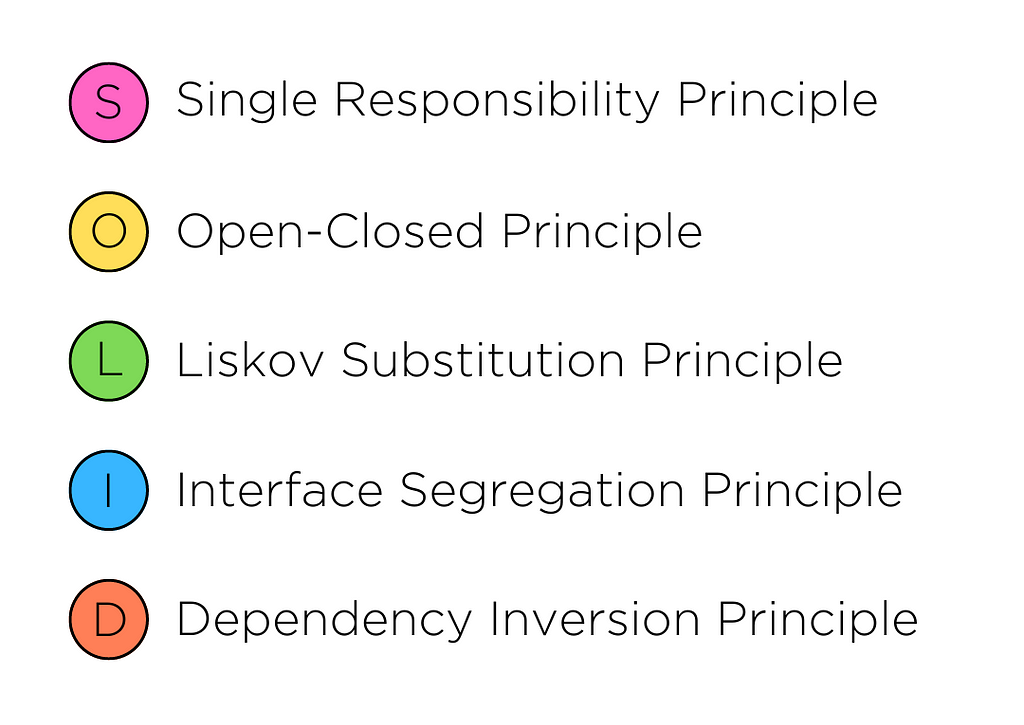 S Single Responsibility Principle

O Open-Closed Principle

L Liskov Substitution Principle

I Interface Segregation Principle

D Dependency Inversion Principle